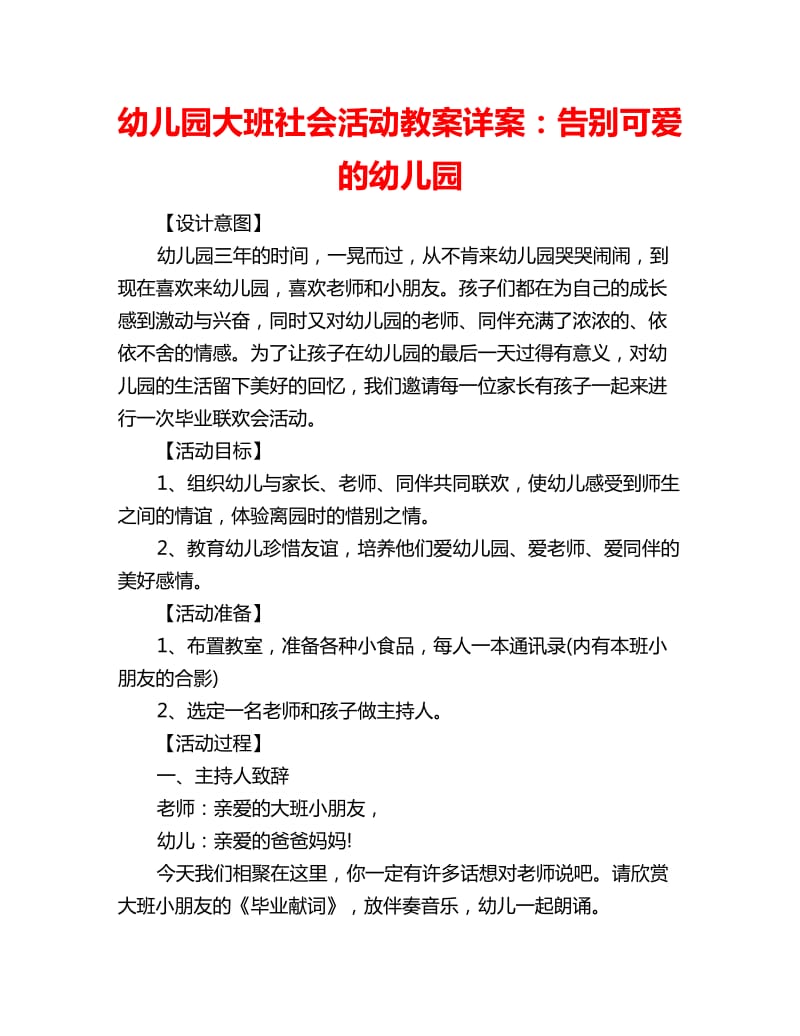 幼儿园大班社会活动教案详案：告别可爱的幼儿园

【设计意图】

幼儿园三年的时间，一晃而过，从不肯来幼儿园哭哭闹闹，到现在喜欢来幼儿园，喜欢老师和小朋友。孩子们都在为自己的成长感到激动与兴奋，同时又对幼儿园的老师、同伴充满了浓浓的、依依不舍的情感。为了让孩子在幼儿园的最后一天过得有意义，对幼儿园的生活留下美好的回忆，我们邀请每一位家长有孩子一起来进行一次毕业联欢会活动。

【活动目标】

1、组织幼儿与家长、老师、同伴共同联欢，使幼儿感受到师生之间的情谊，体验离园时的惜别之情。

2、教育幼儿珍惜友谊，培养他们爱幼儿园、爱老师、爱同伴的美好感情。

【活动准备】

1、布置教室，准备各种小食品，每人一本通讯录(内有本班小朋友的合影)

2、选定一名老师和孩子做主持人。

【活动过程】

一、主持人致辞

老师：亲爱的大班小朋友，

幼儿：亲爱的爸爸妈妈!

今天我们相聚在这里，你一定有许多话想对老师说吧。请欣赏大班小朋友的《毕业献词》，放伴奏音乐，幼儿一起朗诵。